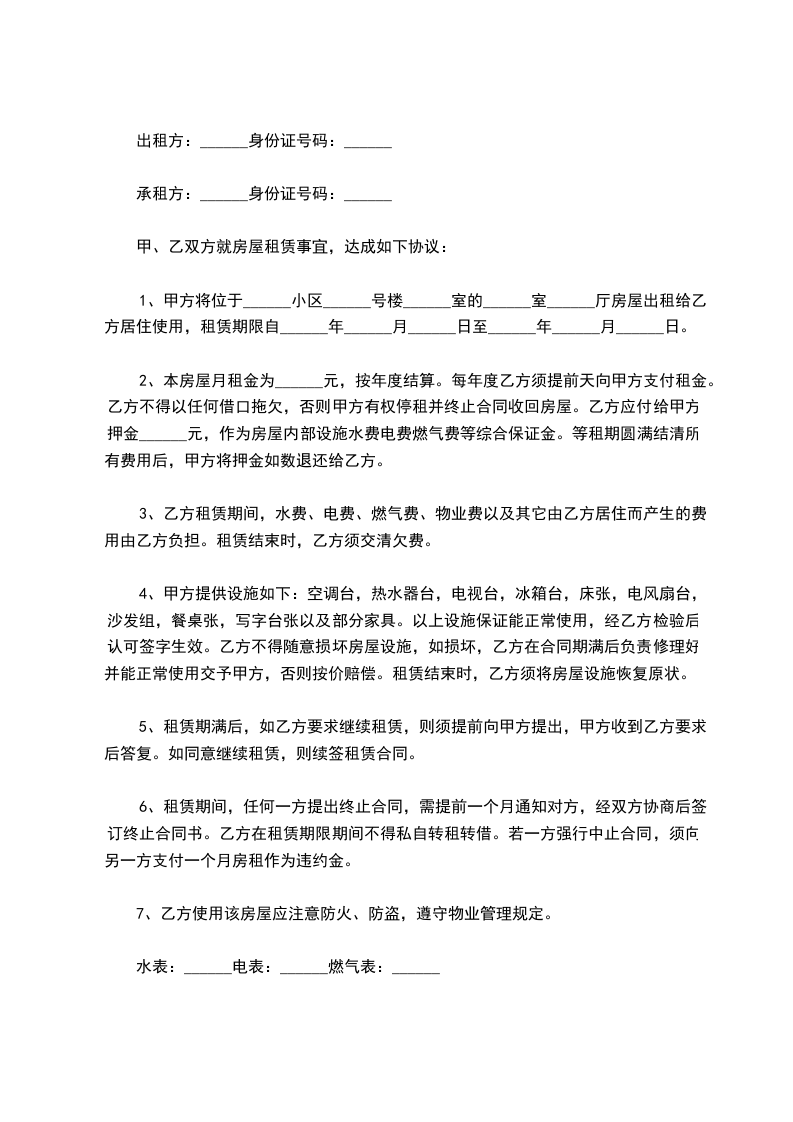 出租方：______身份证号码：______

承租方：______身份证号码：______

甲、乙双方就房屋租赁事宜，达成如下协议：

1、甲方将位于______小区______号楼______室的______室______厅房屋出租给乙方居住使用，租赁期限自______年______月______日至______年______月______日。

2、本房屋月租金为______元，按年度结算。每年度乙方须提前天向甲方支付租金。乙方不得以任何借口拖欠，否则甲方有权停租并终止合同收回房屋。乙方应付给甲方押金______元，作为房屋内部设施水费电费燃气费等综合保证金。等租期圆满结清所有费用后，甲方将押金如数退还给乙方。

3、乙方租赁期间，水费、电费、燃气费、物业费以及其它由乙方居住而产生的费用由乙方负担。租赁结束时，乙方须交清欠费。

4、甲方提供设施如下：空调台，热水器台，电视台，冰箱台，床张，电风扇台，沙发组，餐桌张，写字台张以及部分家具。以上设施保证能正常使用，经乙方检验后认可签字生效。乙方不得随意损坏房屋设施，如损坏，乙方在合同期满后负责修理好并能正常使用交予甲方，否则按价赔偿。租赁结束时，乙方须将房屋设施恢复原状。

5、租赁期满后，如乙方要求继续租赁，则须提前向甲方提出，甲方收到乙方要求后答复。如同意继续租赁，则续签租赁合同。

6、租赁期间，任何一方提出终止合同，需提前一个月通知对方，经双方协商后签订终止合同书。乙方在租赁期限期间不得私自转租转借。若一方强行中止合同，须向另一方支付一个月房租作为违约金。

7、乙方使用该房屋应注意防火、防盗，遵守物业管理规定。

水表：______电表：______燃气表：______